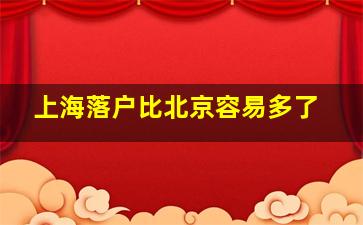 上海落户比北京容易多了